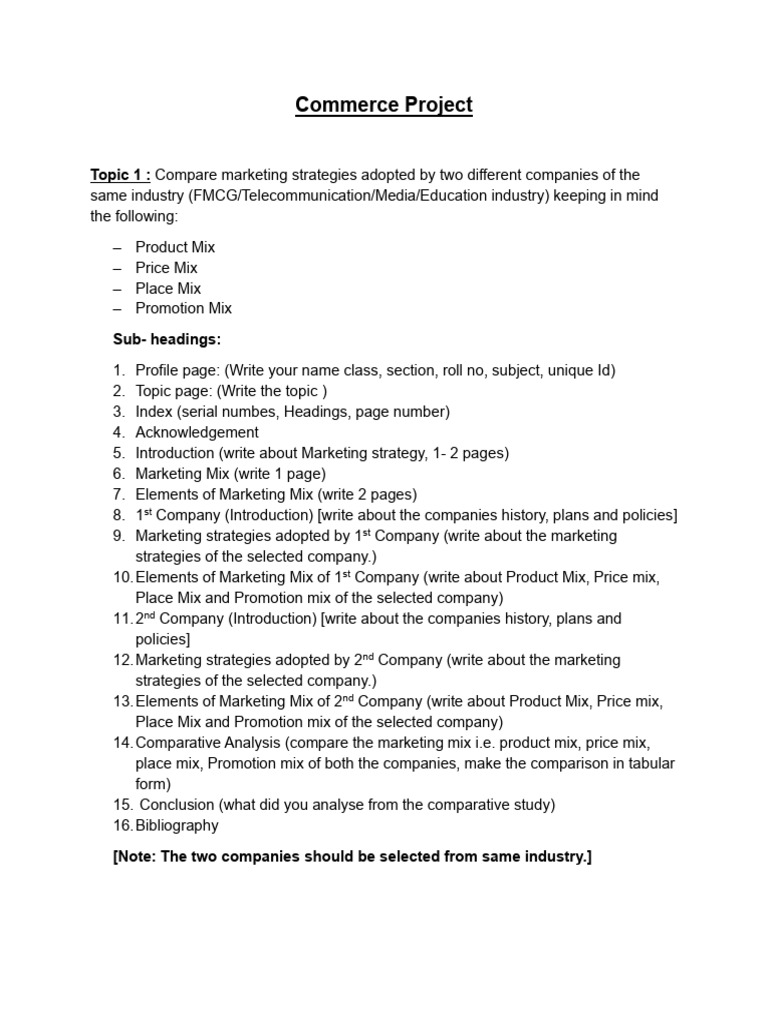 Commerce Project

Topic 1 : Compare marketing strategies adopted by two different companies of the same industry (FMCG/Telecommunication/Media/Education industry) keeping in mind the following:

– Product Mix
– Price Mix
– Place Mix
– Promotion Mix

Sub- headings:

1. Profile page: (Write your name class, section, roll no, subject, unique Id)
2. Topic page: (Write the topic )
3. Index (serial numbes, Headings, page number)
4. Acknowledgement
5. Introduction (write about Marketing strategy, 1- 2 pages)
6. Marketing Mix (write 1 page)
7. Elements of Marketing Mix (write 2 pages)
8. 1$^{st}$ Company (Introduction) [write about the companies history, plans and policies]
9. Marketing strategies adopted by 1$^{st}$ Company (write about the marketing strategies of the selected company.)
10. Elements of Marketing Mix of 1$^{st}$ Company (write about Product Mix, Price mix, Place Mix and Promotion mix of the selected company)
11. 2$^{nd}$ Company (Introduction) [write about the companies history, plans and policies]
12. Marketing strategies adopted by 2$^{nd}$ Company (write about the marketing strategies of the selected company.)
13. Elements of Marketing Mix of 2$^{nd}$ Company (write about Product Mix, Price mix, Place Mix and Promotion mix of the selected company)
14. Comparative Analysis (compare the marketing mix i.e. product mix, price mix, place mix, Promotion mix of both the companies, make the comparison in tabular form)
15. Conclusion (what did you analyse from the comparative study)
16. Bibliography

[Note: The two companies should be selected from same industry.]